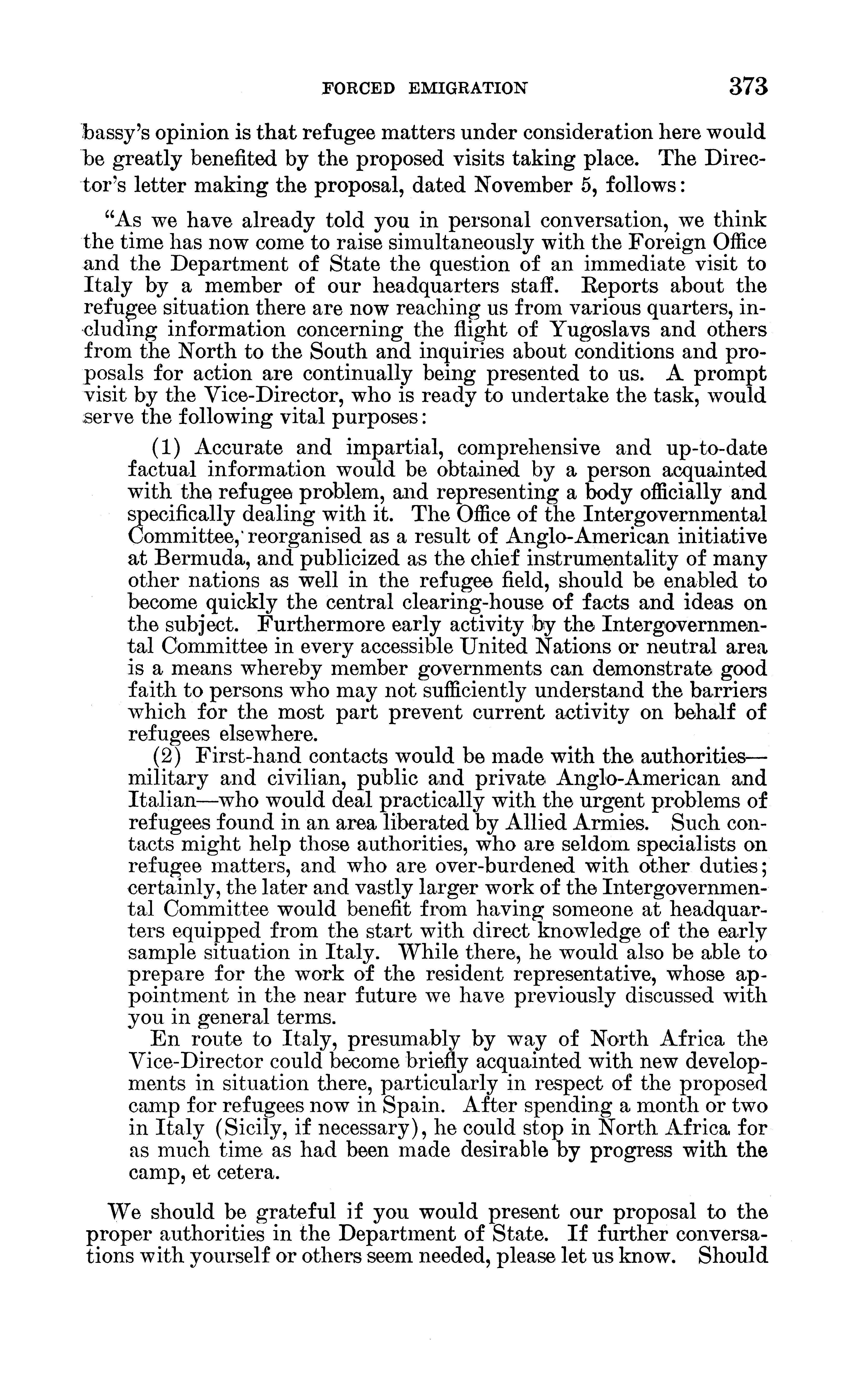 FORCED EMIGRATION 373

bassy's opinion is that refugee matters under consideration here would be greatly benefited by the proposed visits taking place. The Director's letter making the proposal, dated November 5, follows:

"As we have already told you in personal conversation, we think the time has now come to raise simultaneously with the Foreign Office and the Department of State the question of an immediate visit to Italy by a member of our headquarters staff. Reports about the refugee situation there are now reaching us from various quarters, including information concerning the flight of Yugoslavs and others from the North to the South and inquiries about conditions and proposals for action are continually being presented to us. A prompt visit by the Vice-Director, who is ready to undertake the task, would serve the following vital purposes:

(1) Accurate and impartial, comprehensive and up-to-date factual information would be obtained by a person acquainted with the refugee problem, and representing a body officially and specifically dealing with it. The Office of the Intergovernmental Committee, reorganised as a result of Anglo-American initiative at Bermuda, and publicized as the chief instrumentality of many other nations as well in the refugee field, should be enabled to become quickly the central clearing-house of facts and ideas on the subject. Furthermore early activity by the Intergovernmental Committee in every accessible United Nations or neutral area is a means whereby member governments can demonstrate good faith to persons who may not sufficiently understand the barriers which for the most part prevent current activity on behalf of refugees elsewhere.

(2) First-hand contacts would be made with the authorities—military and civilian, public and private Anglo-American and Italian—who would deal practically with the urgent problems of refugees found in an area liberated by Allied Armies. Such contacts might help those authorities, who are seldom specialists on refugee matters, and who are over-burdened with other duties; certainly, the later and vastly larger work of the Intergovernmental Committee would benefit from having someone at headquarters equipped from the start with direct knowledge of the early sample situation in Italy. While there, he would also be able to prepare for the work of the resident representative, whose appointment in the near future we have previously discussed with you in general terms.

En route to Italy, presumably by way of North Africa the Vice-Director could become briefly acquainted with new developments in situation there, particularly in respect of the proposed camp for refugees now in Spain. After spending a month or two in Italy (Sicily, if necessary), he could stop in North Africa for as much time as had been made desirable by progress with the camp, et cetera.

We should be grateful if you would present our proposal to the proper authorities in the Department of State. If further conversations with yourself or others seem needed, please let us know. Should